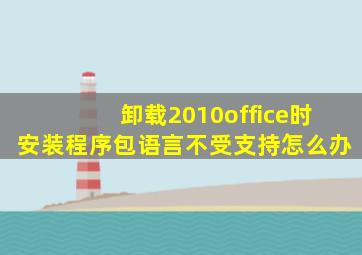 卸载2010office时
安装程序包语言不受支持怎么办